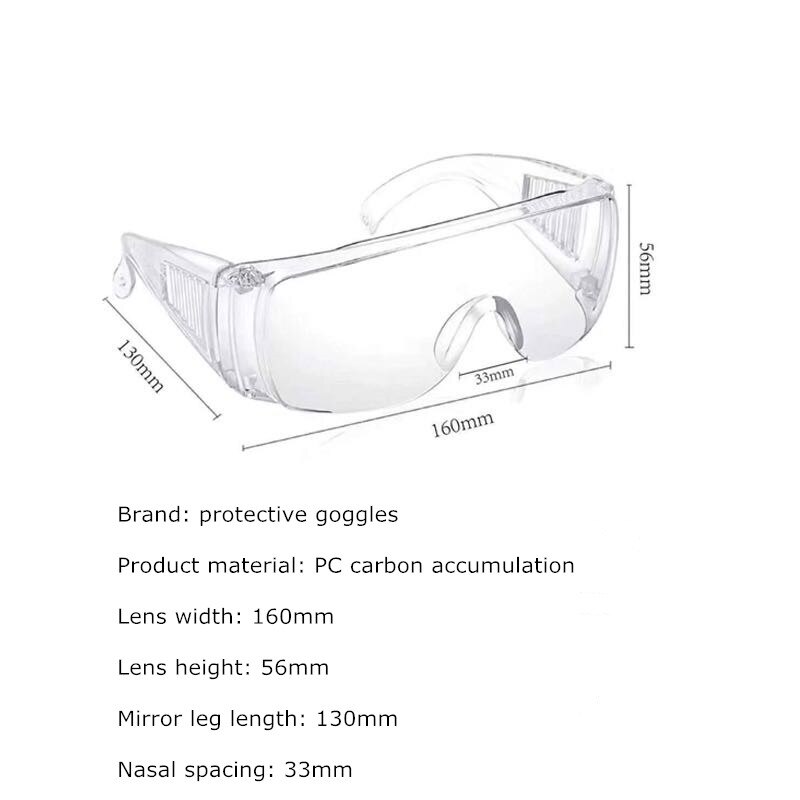 56mm

130mm

33mm

160mm

Brand: protective goggles

Product material: PC carbon accumulation

Lens width: 160mm

Lens height: 56mm

Mirror leg length: 130mm

Nasal spacing: 33mm